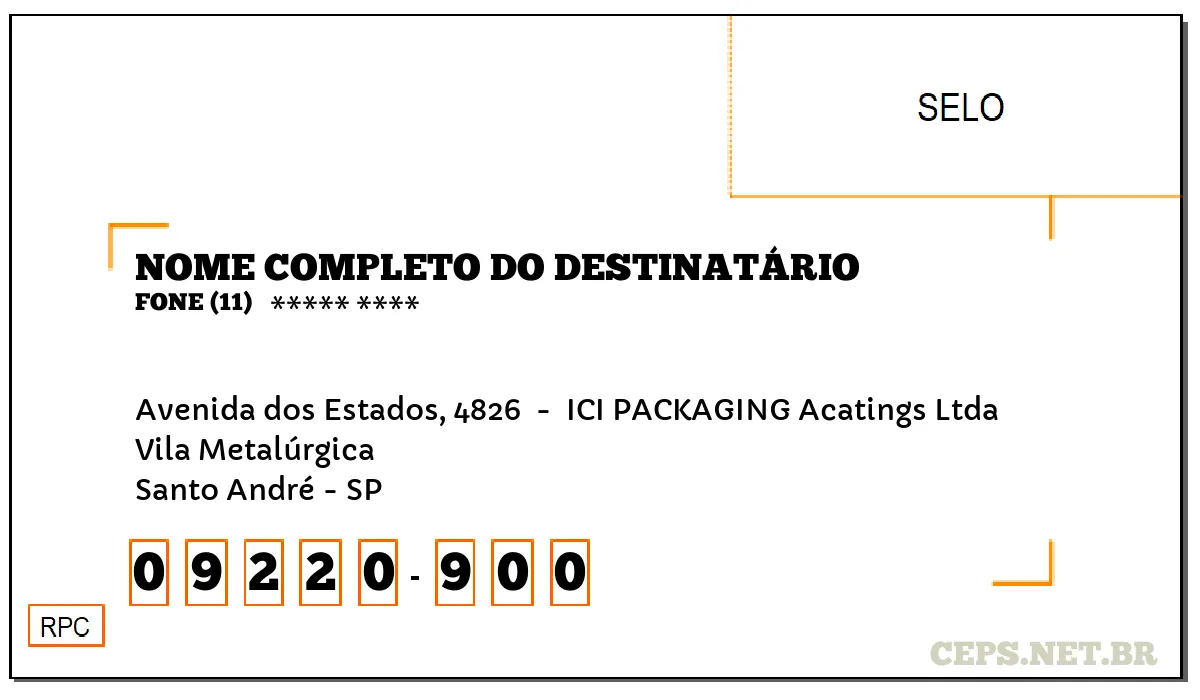 SELO

NOME COMPLETO DO DESTINATÁRIO
FONE (11) ***** ****

Avenida dos Estados, 4826 - ICI PACKAGING Acatings Ltda
Vila Metalúrgica
Santo André - SP

0 9 2 2 0 - 9 0 0

RPC

CEPS.NET.BR